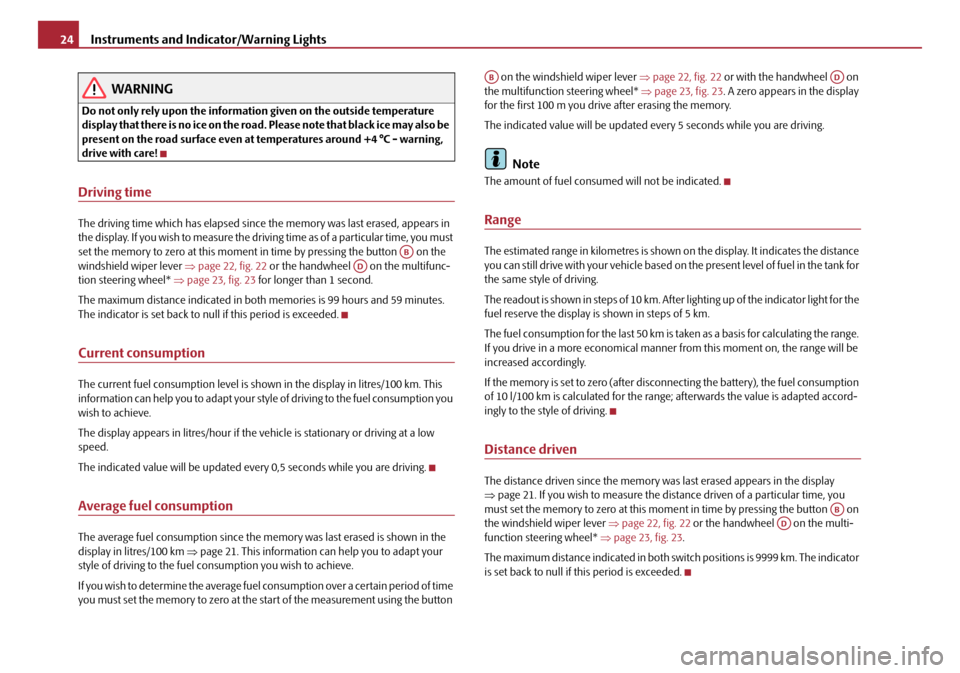 24 Instruments and Indicator/Warning Lights

WARNING
Do not only rely upon the information given on the outside temperature display that there is no ice on the road. Please note that black ice may also be present on the road surface even at temperatures around +4 °C - warning, drive with care!

Driving time

The driving time which has elapsed since the memory was last erased, appears in the display. If you wish to measure the driving time as of a particular time, you must set the memory to zero at this moment in time by pressing the button AB on the windshield wiper lever ⇒ page 22, fig. 22 or the handwheel AD on the multifunction steering wheel* ⇒ page 23, fig. 23 for longer than 1 second.

The maximum distance indicated in both memories is 99 hours and 59 minutes. The indicator is set back to null if this period is exceeded.

Current consumption

The current fuel consumption level is shown in the display in litres/100 km. This information can help you to adapt your style of driving to the fuel consumption you wish to achieve.

The display appears in litres/hour if the vehicle is stationary or driving at a low speed.

The indicated value will be updated every 0,5 seconds while you are driving.

Average fuel consumption

The average fuel consumption since the memory was last erased is shown in the display in litres/100 km ⇒ page 21. This information can help you to adapt your style of driving to the fuel consumption you wish to achieve.

If you wish to determine the average fuel consumption over a certain period of time you must set the memory to zero at the start of the measurement using the button AB on the windshield wiper lever ⇒ page 22, fig. 22 or with the handwheel AD on the multifunction steering wheel* ⇒ page 23, fig. 23. A zero appears in the display for the first 100 m you drive after erasing the memory.

The indicated value will be updated every 5 seconds while you are driving.

Note
The amount of fuel consumed will not be indicated.

Range

The estimated range in kilometres is shown on the display. It indicates the distance you can still drive with your vehicle based on the present level of fuel in the tank for the same style of driving.

The readout is shown in steps of 10 km. After lighting up of the indicator light for the fuel reserve the display is shown in steps of 5 km.

The fuel consumption for the last 50 km is taken as a basis for calculating the range. If you drive in a more economical manner from this moment on, the range will be increased accordingly.

If the memory is set to zero (after disconnecting the battery), the fuel consumption of 10 l/100 km is calculated for the range; afterwards the value is adapted accordingly to the style of driving.

Distance driven

The distance driven since the memory was last erased appears in the display ⇒ page 21. If you wish to measure the distance driven of a particular time, you must set the memory to zero at this moment in time by pressing the button AB on the windshield wiper lever ⇒ page 22, fig. 22 or the handwheel AD on the multifunction steering wheel* ⇒ page 23, fig. 23.

The maximum distance indicated in both switch positions is 9999 km. The indicator is set back to null if this period is exceeded.

carmanualsonline.info